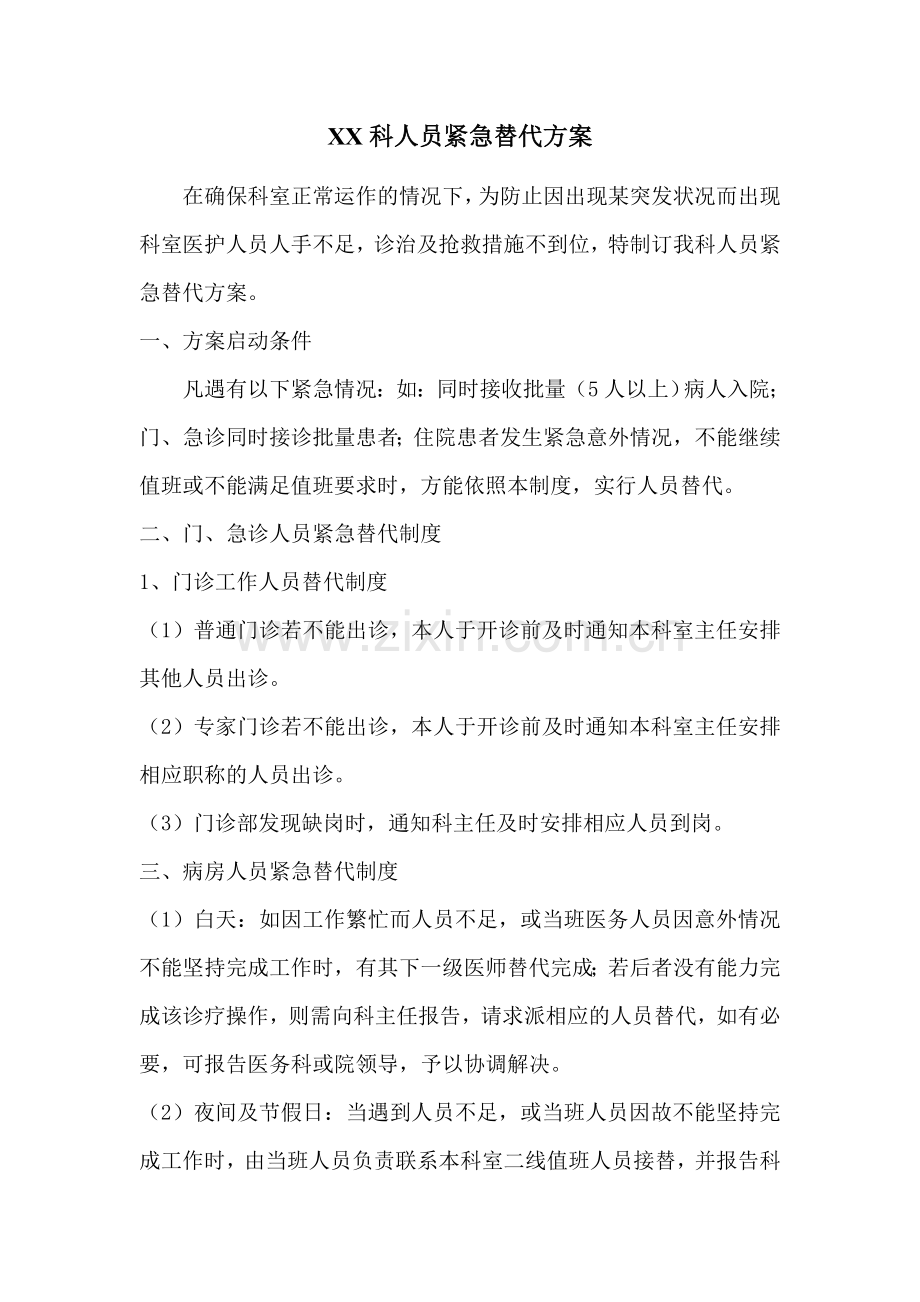 XX科人员紧急替代方案

在确保科室正常运作的情况下，为防止因出现某突发状况而出现科室医护人员人手不足，诊治及抢救措施不到位，特制订我科人员紧急替代方案。

一、方案启动条件

凡遇有以下紧急情况：如：同时接收批量（5人以上）病人入院；门、急诊同时接诊批量患者；住院患者发生紧急意外情况，不能继续值班或不能满足值班要求时，方能依照本制度，实行人员替代。

二、门、急诊人员紧急替代制度

1、门诊工作人员替代制度

（1）普通门诊若不能出诊，本人于开诊前及时通知本科室主任安排其他人员出诊。

（2）专家门诊若不能出诊，本人于开诊前及时通知本科室主任安排相应职称的人员出诊。

（3）门诊部发现缺岗时，通知科主任及时安排相应人员到岗。

三、病房人员紧急替代制度

（1）白天：如因工作繁忙而人员不足，或当班医务人员因意外情况不能坚持完成工作时，有其下一级医师替代完成；若后者没有能力完成该诊疗操作，则需向科主任报告，请求派相应的人员替代，如有必要，可报告医务科或院领导，予以协调解决。

（2）夜间及节假日：当遇到人员不足，或当班人员因故不能坚持完成工作时，由当班人员负责联系本科室二线值班人员接替，并报告科

www.zixin.com.cn